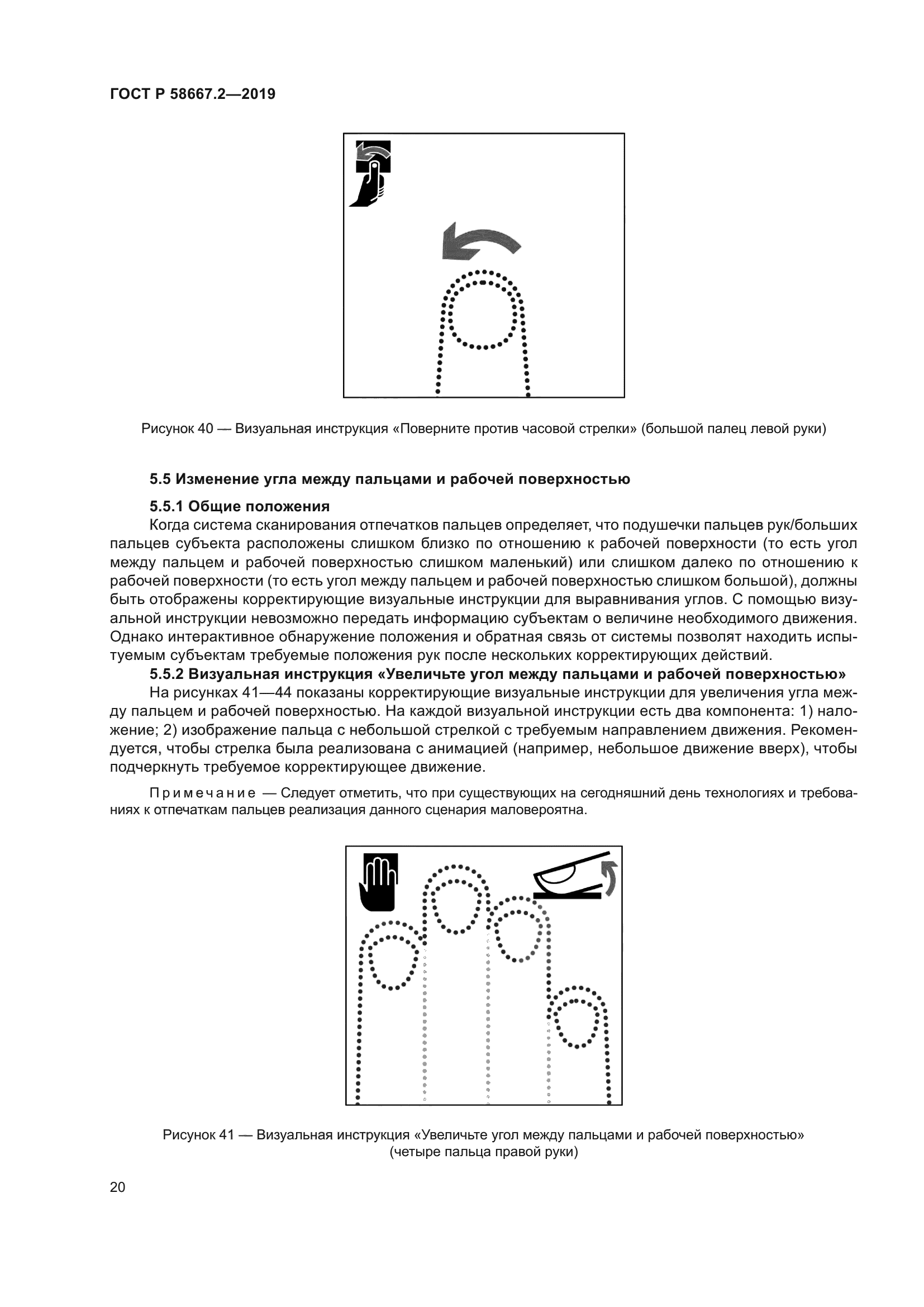 ГОСТ Р 58667.2—2019

Рисунок 40 — Визуальная инструкция «Поверните против часовой стрелки» (большой палец левой руки)

5.5 Изменение угла между пальцами и рабочей поверхностью

5.5.1 Общие положения

Когда система сканирования отпечатков пальцев определяет, что подушечки пальцев рук/больших пальцев субъекта расположены слишком близко по отношению к рабочей поверхности (то есть угол между пальцем и рабочей поверхностью слишком маленький) или слишком далеко по отношению к рабочей поверхности (то есть угол между пальцем и рабочей поверхностью слишком большой), должны быть отображены корректирующие визуальные инструкции для выравнивания углов. С помощью визуальной инструкции невозможно передать информацию субъектам о величине необходимого движения. Однако интерактивное обнаружение положения и обратная связь от системы позволят находить испытуемым субъектам требуемые положения рук после нескольких корректирующих действий.

5.5.2 Визуальная инструкция «Увеличьте угол между пальцами и рабочей поверхностью»

На рисунках 41—44 показаны корректирующие визуальные инструкции для увеличения угла между пальцем и рабочей поверхностью. На каждой визуальной инструкции есть два компонента: 1) наложение; 2) изображение пальца с небольшой стрелкой с требуемым направлением движения. Рекомендуется, чтобы стрелка была реализована с анимацией (например, небольшое движение вверх), чтобы подчеркнуть требуемое корректирующее движение.

Примечание — Следует отметить, что при существующих на сегодняшний день технологиях и требованиях к отпечаткам пальцев реализация данного сценария маловероятна.

Рисунок 41 — Визуальная инструкция «Увеличьте угол между пальцами и рабочей поверхностью» (четыре пальца правой руки)

20